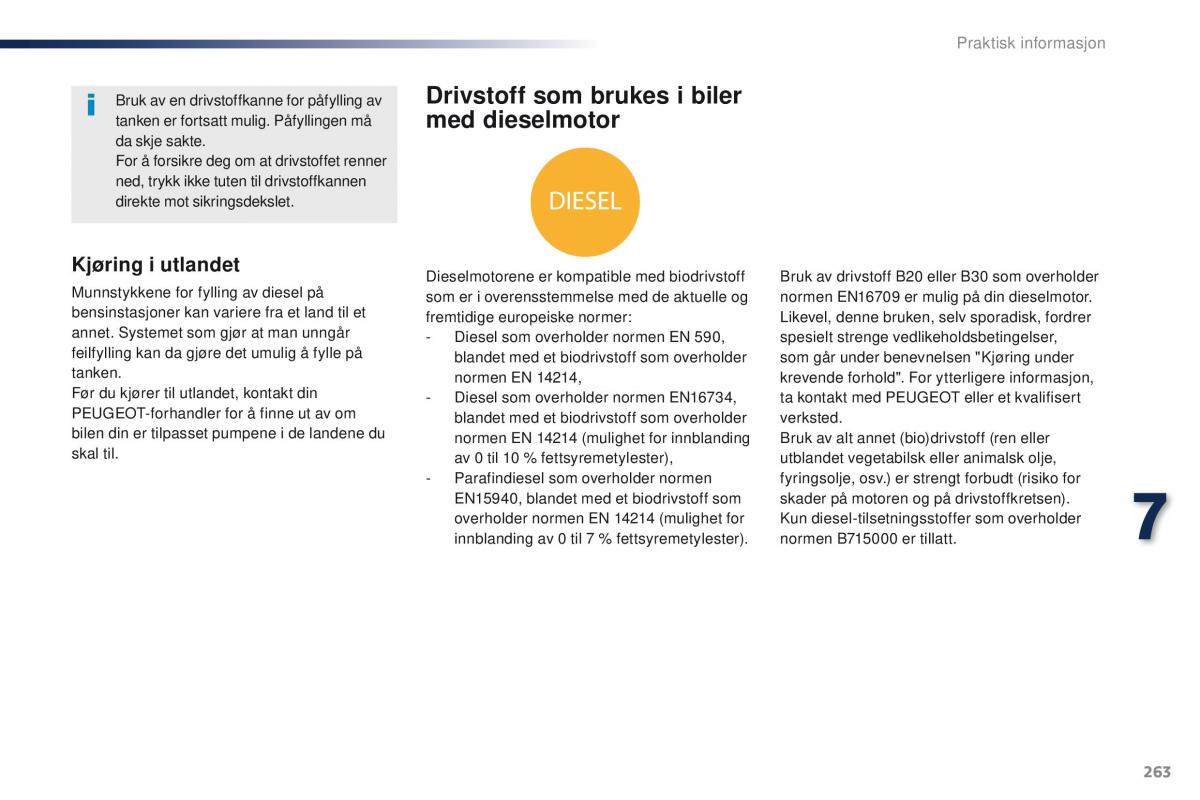 Praktisk informasjon

i Bruk av en drivstoffkanne for påfylling av tanken er fortsatt mulig. Påfyllingen må da skje sakte.
For å forsikre deg om at drivstoffet renner ned, trykk ikke tuten til drivstoffkannen direkte mot sikringsdekslet.

Kjøring i utlandet

Munnstykkene for fylling av diesel på bensinstasjoner kan variere fra et land til et annet. Systemet som gjør at man unngår feilfylling kan da gjøre det umulig å fylle på tanken.
Før du kjører til utlandet, kontakt din PEUGEOT-forhandler for å finne ut av om bilen din er tilpasset pumpene i de landene du skal til.

Drivstoff som brukes i biler med dieselmotor

DIESEL

Dieselmotorene er kompatible med biodrivstoff som er i overensstemmelse med de aktuelle og fremtidige europeiske normer:
- Diesel som overholder normen EN 590, blandet med et biodrivstoff som overholder normen EN 14214,
- Diesel som overholder normen EN16734, blandet med et biodrivstoff som overholder normen EN 14214 (mulighet for innblanding av 0 til 10 % fettsyremetylester),
- Parafindiesel som overholder normen EN15940, blandet med et biodrivstoff som overholder normen EN 14214 (mulighet for innblanding av 0 til 7 % fettsyremetylester).

Bruk av drivstoff B20 eller B30 som overholder normen EN16709 er mulig på din dieselmotor. Likevel, denne bruken, selv sporadisk, fordrer spesielt strenge vedlikeholdsbetingelser, som går under benevnelsen "Kjøring under krevende forhold". For ytterligere informasjon, ta kontakt med PEUGEOT eller et kvalifisert verksted.
Bruk av alt annet (bio)drivstoff (ren eller utblandet vegetabilsk eller animalsk olje, fyringsolje, osv.) er strengt forbudt (risiko for skader på motoren og på drivstoffkretsen).
Kun diesel-tilsetningsstoffer som overholder normen B715000 er tillatt.

7

263